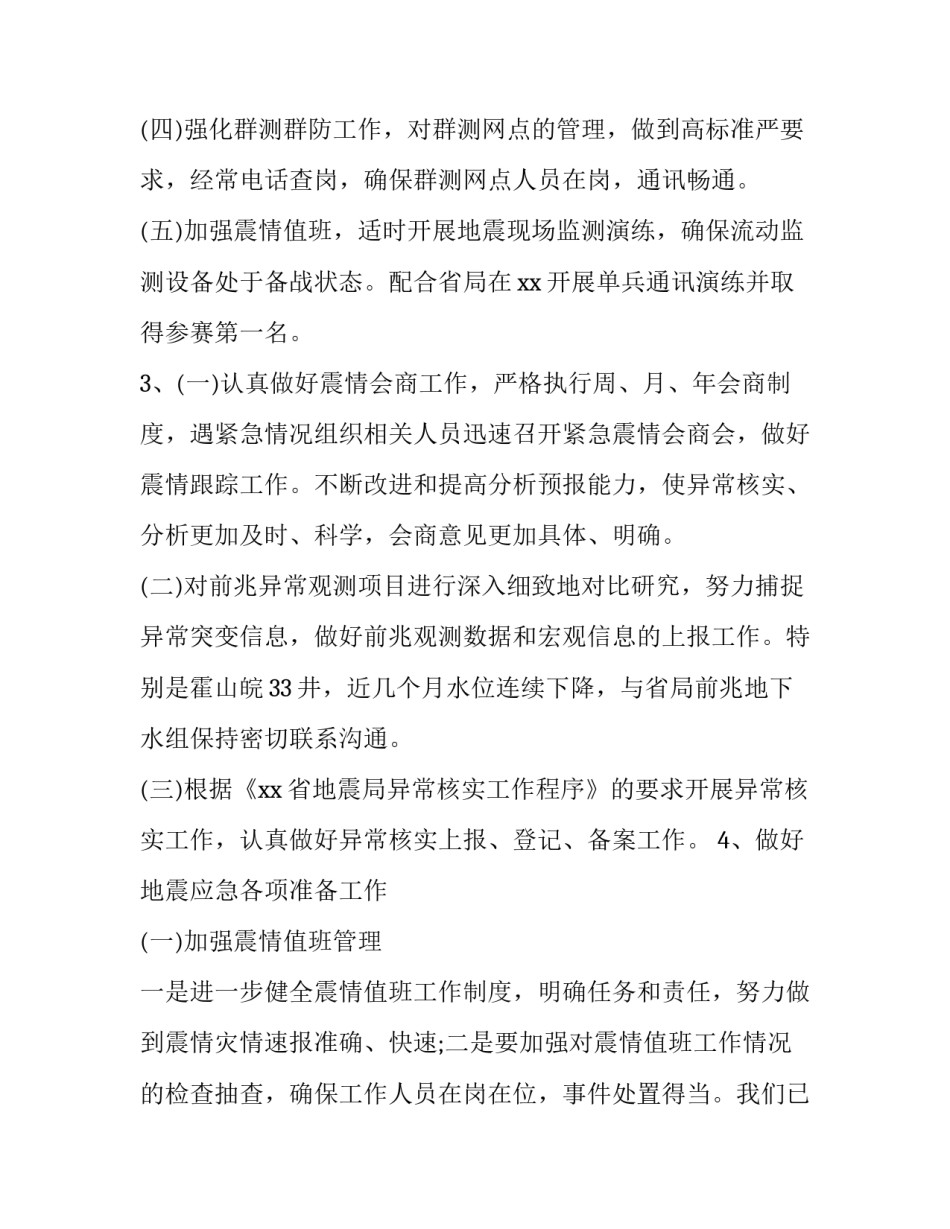 (四)强化群测群防工作，对群测网点的管理，做到高标准严要求，经常电话查岗，确保群测网点人员在岗，通讯畅通。

(五)加强震情值班，适时开展地震现场监测演练，确保流动监测设备处于备战状态。配合省局在 xx 开展单兵通讯演练并取得参赛第一名。

3、(一)认真做好震情会商工作，严格执行周、月、年会商制度，遇紧急情况组织相关人员迅速召开紧急震情会商会，做好震情跟踪工作。不断改进和提高分析预报能力，使异常核实、分析更加及时、科学，会商意见更加具体、明确。

(二)对前兆异常观测项目进行深入细致地对比研究，努力捕捉异常突变信息，做好前兆观测数据和宏观信息的上报工作。特别是霍山皖 33 井，近几个月水位连续下降，与省局前兆地下水组保持密切联系沟通。

(三)根据《xx 省地震局异常核实工作程序》的要求开展异常核实工作，认真做好异常核实上报、登记、备案工作。 4、做好地震应急各项准备工作

(一)加强震情值班管理

一是进一步健全震情值班工作制度，明确任务和责任，努力做到震情灾情速报准确、快速;二是要加强对震情值班工作情况的检查抽查，确保工作人员在岗在位，事件处置得当。我们已